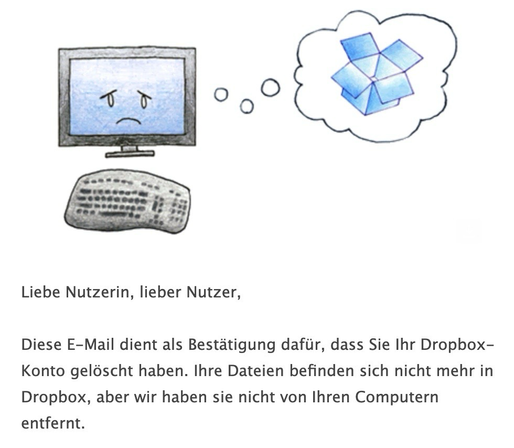 Liebe Nutzerin, lieber Nutzer,

Diese E-Mail dient als Bestätigung dafür, dass Sie Ihr Dropbox-Konto gelöscht haben. Ihre Dateien befinden sich nicht mehr in Dropbox, aber wir haben sie nicht von Ihren Computern entfernt.